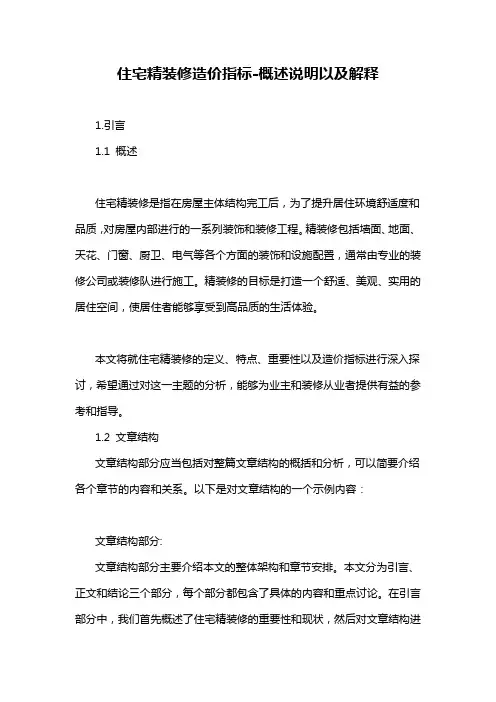 住宅精装修造价指标-概述说明以及解释

1.引言

1.1 概述

住宅精装修是指在房屋主体结构完工后，为了提升居住环境舒适度和品质，对房屋内部进行的一系列装饰和装修工程。精装修包括墙面、地面、天花、门窗、厨卫、电气等各个方面的装饰和设施配置，通常由专业的装修公司或装修队进行施工。精装修的目标是打造一个舒适、美观、实用的居住空间，使居住者能够享受到高品质的生活体验。

本文将就住宅精装修的定义、特点、重要性以及造价指标进行深入探讨，希望通过对这一主题的分析，能够为业主和装修从业者提供有益的参考和指导。

1.2 文章结构

文章结构部分应当包括对整篇文章结构的概括和分析，可以简要介绍各个章节的内容和关系。以下是对文章结构的一个示例内容：

文章结构部分:

文章结构部分主要介绍本文的整体架构和章节安排。本文分为引言、正文和结论三个部分，每个部分都包含了具体的内容和重点讨论。在引言部分中，我们首先概述了住宅精装修的重要性和现状，然后对文章结构进